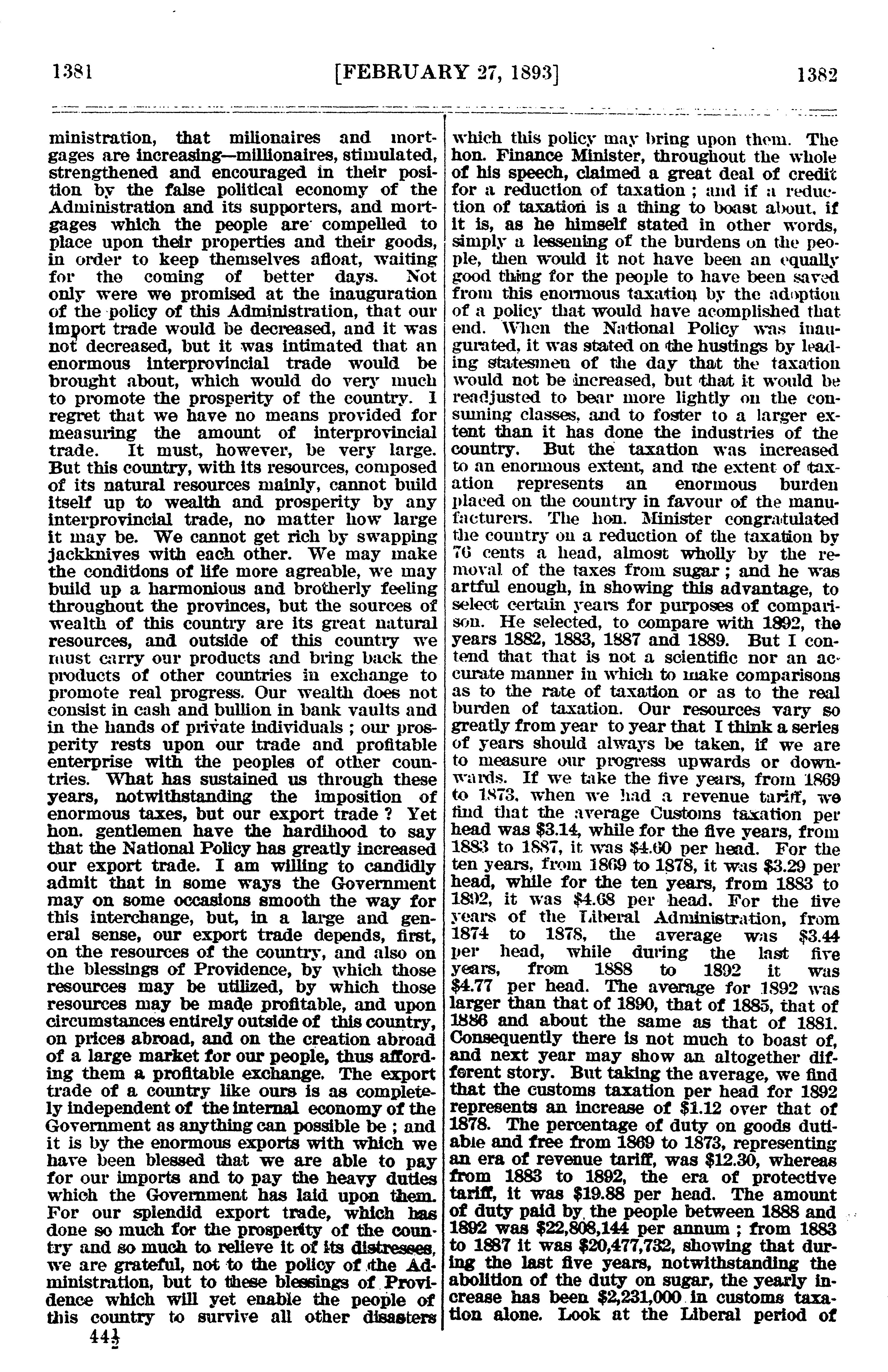 1381 [FEBRUARY 27, 1893] 1382

ministration, that milionaires and mortgages are increasing—millionaires, stimulated, strengthened and encouraged in their position by the false political economy of the Administration and its supporters, and mortgages which the people are compelled to place upon their properties and their goods, in order to keep themselves afloat, waiting for the coming of better days. Not only were we promised at the inauguration of the policy of this Administration, that our import trade would be decreased, and it was not decreased, but it was intimated that an enormous interprovincial trade would be brought about, which would do very much to promote the prosperity of the country. I regret that we have no means provided for measuring the amount of interprovincial trade. It must, however, be very large. But this country, with its resources, composed of its natural resources mainly, cannot build itself up to wealth and prosperity by any interprovincial trade, no matter how large it may be. We cannot get rich by swapping jackknives with each other. We may make the conditions of life more agreable, we may build up a harmonious and brotherly feeling throughout the provinces, but the sources of wealth of this country are its great natural resources, and outside of this country we must carry our products and bring back the products of other countries in exchange to promote real progress. Our wealth does not consist in cash and bullion in bank vaults and in the hands of private individuals ; our prosperity rests upon our trade and profitable enterprise with the peoples of other countries. What has sustained us through these years, notwithstanding the imposition of enormous taxes, but our export trade ? Yet hon. gentlemen have the hardihood to say that the National Policy has greatly increased our export trade. I am willing to candidly admit that in some ways the Government may on some occasions smooth the way for this interchange, but, in a large and general sense, our export trade depends, first, on the resources of the country, and also on the blessings of Providence, by which those resources may be utilized, by which those resources may be made profitable, and upon circumstances entirely outside of this country, on prices abroad, and on the creation abroad of a large market for our people, thus affording them a profitable exchange. The export trade of a country like ours is as completely independent of the internal economy of the Government as anything can possible be ; and it is by the enormous exports with which we have been blessed that we are able to pay for our imports and to pay the heavy duties which the Government has laid upon them. For our splendid export trade, which has done so much for the prosperity of the country and so much to relieve it of its distresses, we are grateful, not to the policy of the Administration, but to these blessings of Providence which will yet enable the people of this country to survive all other disasters

44½

which this policy may bring upon them. The hon. Finance Minister, throughout the whole of his speech, claimed a great deal of credit for a reduction of taxation ; and if a reduction of taxation is a thing to boast about, if it is, as he himself stated in other words, simply a lessening of the burdens on the people, then would it not have been an equally good thing for the people to have been saved from this enormous taxation by the adoption of a policy that would have acomplished that end. When the National Policy was inaugurated, it was stated on the hustings by leading statesmen of the day that the taxation would not be increased, but that it would be readjusted to bear more lightly on the consuming classes, and to foster to a larger extent than it has done the industries of the country. But the taxation was increased to an enormous extent, and the extent of taxation represents an enormous burden placed on the country in favour of the manufacturers. The hon. Minister congratulated the country on a reduction of the taxation by 76 cents a head, almost wholly by the removal of the taxes from sugar ; and he was artful enough, in showing this advantage, to select certain years for purposes of comparison. He selected, to compare with 1892, the years 1882, 1883, 1887 and 1889. But I contend that that is not a scientific nor an accurate manner in which to make comparisons as to the rate of taxation or as to the real burden of taxation. Our resources vary so greatly from year to year that I think a series of years should always be taken, if we are to measure our progress upwards or downwards. If we take the five years, from 1869 to 1873, when we had a revenue tariff, we find that the average Customs taxation per head was $3.14, while for the five years, from 1883 to 1887, it was $4.60 per head. For the ten years, from 1869 to 1878, it was $3.29 per head, while for the ten years, from 1883 to 1892, it was $4.68 per head. For the five years of the Liberal Administration, from 1874 to 1878, the average was $3.44 per head, while during the last five years, from 1888 to 1892 it was $4.77 per head. The average for 1892 was larger than that of 1890, that of 1885, that of 1886 and about the same as that of 1881. Consequently there is not much to boast of, and next year may show an altogether different story. But taking the average, we find that the customs taxation per head for 1892 represents an increase of $1.12 over that of 1878. The percentage of duty on goods dutiable and free from 1869 to 1873, representing an era of revenue tariff, was $12.30, whereas from 1883 to 1892, the era of protective tariff, it was $19.88 per head. The amount of duty paid by the people between 1888 and 1892 was $22,808,144 per annum ; from 1883 to 1887 it was $20,477,732, showing that during the last five years, notwithstanding the abolition of the duty on sugar, the yearly increase has been $2,231,000 in customs taxation alone. Look at the Liberal period of